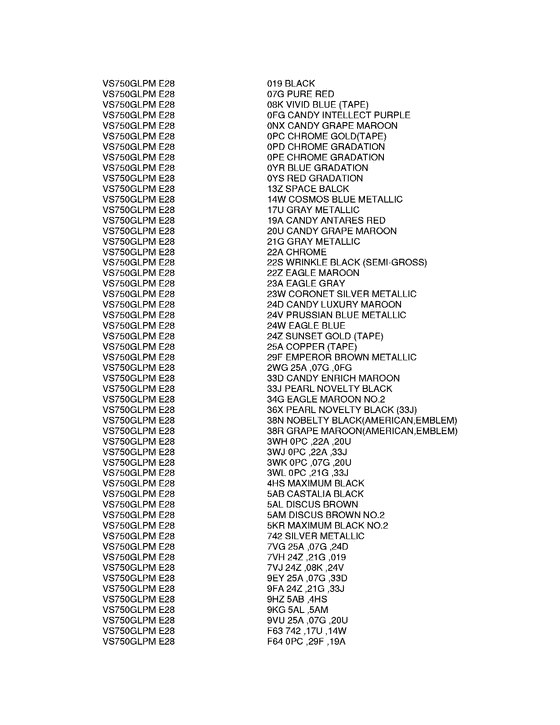 | | |
|---|---|
| VS750GLPM E28 | 019 BLACK |
| VS750GLPM E28 | 07G PURE RED |
| VS750GLPM E28 | 08K VIVID BLUE (TAPE) |
| VS750GLPM E28 | 0FG CANDY INTELLECT PURPLE |
| VS750GLPM E28 | 0NX CANDY GRAPE MAROON |
| VS750GLPM E28 | 0PC CHROME GOLD(TAPE) |
| VS750GLPM E28 | 0PD CHROME GRADATION |
| VS750GLPM E28 | 0PE CHROME GRADATION |
| VS750GLPM E28 | 0YR BLUE GRADATION |
| VS750GLPM E28 | 0YS RED GRADATION |
| VS750GLPM E28 | 13Z SPACE BALCK |
| VS750GLPM E28 | 14W COSMOS BLUE METALLIC |
| VS750GLPM E28 | 17U GRAY METALLIC |
| VS750GLPM E28 | 19A CANDY ANTARES RED |
| VS750GLPM E28 | 20U CANDY GRAPE MAROON |
| VS750GLPM E28 | 21G GRAY METALLIC |
| VS750GLPM E28 | 22A CHROME |
| VS750GLPM E28 | 22S WRINKLE BLACK (SEMI-GROSS) |
| VS750GLPM E28 | 22Z EAGLE MAROON |
| VS750GLPM E28 | 23A EAGLE GRAY |
| VS750GLPM E28 | 23W CORONET SILVER METALLIC |
| VS750GLPM E28 | 24D CANDY LUXURY MAROON |
| VS750GLPM E28 | 24V PRUSSIAN BLUE METALLIC |
| VS750GLPM E28 | 24W EAGLE BLUE |
| VS750GLPM E28 | 24Z SUNSET GOLD (TAPE) |
| VS750GLPM E28 | 25A COPPER (TAPE) |
| VS750GLPM E28 | 29F EMPEROR BROWN METALLIC |
| VS750GLPM E28 | 2WG 25A ,07G ,0FG |
| VS750GLPM E28 | 33D CANDY ENRICH MAROON |
| VS750GLPM E28 | 33J PEARL NOVELTY BLACK |
| VS750GLPM E28 | 34G EAGLE MAROON NO.2 |
| VS750GLPM E28 | 36X PEARL NOVELTY BLACK (33J) |
| VS750GLPM E28 | 38N NOBELTY BLACK(AMERICAN,EMBLEM) |
| VS750GLPM E28 | 38R GRAPE MAROON(AMERICAN,EMBLEM) |
| VS750GLPM E28 | 3WH 0PC ,22A ,20U |
| VS750GLPM E28 | 3WJ 0PC ,22A ,33J |
| VS750GLPM E28 | 3WK 0PC ,07G ,20U |
| VS750GLPM E28 | 3WL 0PC ,21G ,33J |
| VS750GLPM E28 | 4HS MAXIMUM BLACK |
| VS750GLPM E28 | 5AB CASTALIA BLACK |
| VS750GLPM E28 | 5AL DISCUS BROWN |
| VS750GLPM E28 | 5AM DISCUS BROWN NO.2 |
| VS750GLPM E28 | 5KR MAXIMUM BLACK NO.2 |
| VS750GLPM E28 | 742 SILVER METALLIC |
| VS750GLPM E28 | 7VG 25A ,07G ,24D |
| VS750GLPM E28 | 7VH 24Z ,21G ,019 |
| VS750GLPM E28 | 7VJ 24Z ,08K ,24V |
| VS750GLPM E28 | 9EY 25A ,07G ,33D |
| VS750GLPM E28 | 9FA 24Z ,21G ,33J |
| VS750GLPM E28 | 9HZ 5AB ,4HS |
| VS750GLPM E28 | 9KG 5AL ,5AM |
| VS750GLPM E28 | 9VU 25A ,07G ,20U |
| VS750GLPM E28 | F63 742 ,17U ,14W |
| VS750GLPM E28 | F64 0PC ,29F ,19A |